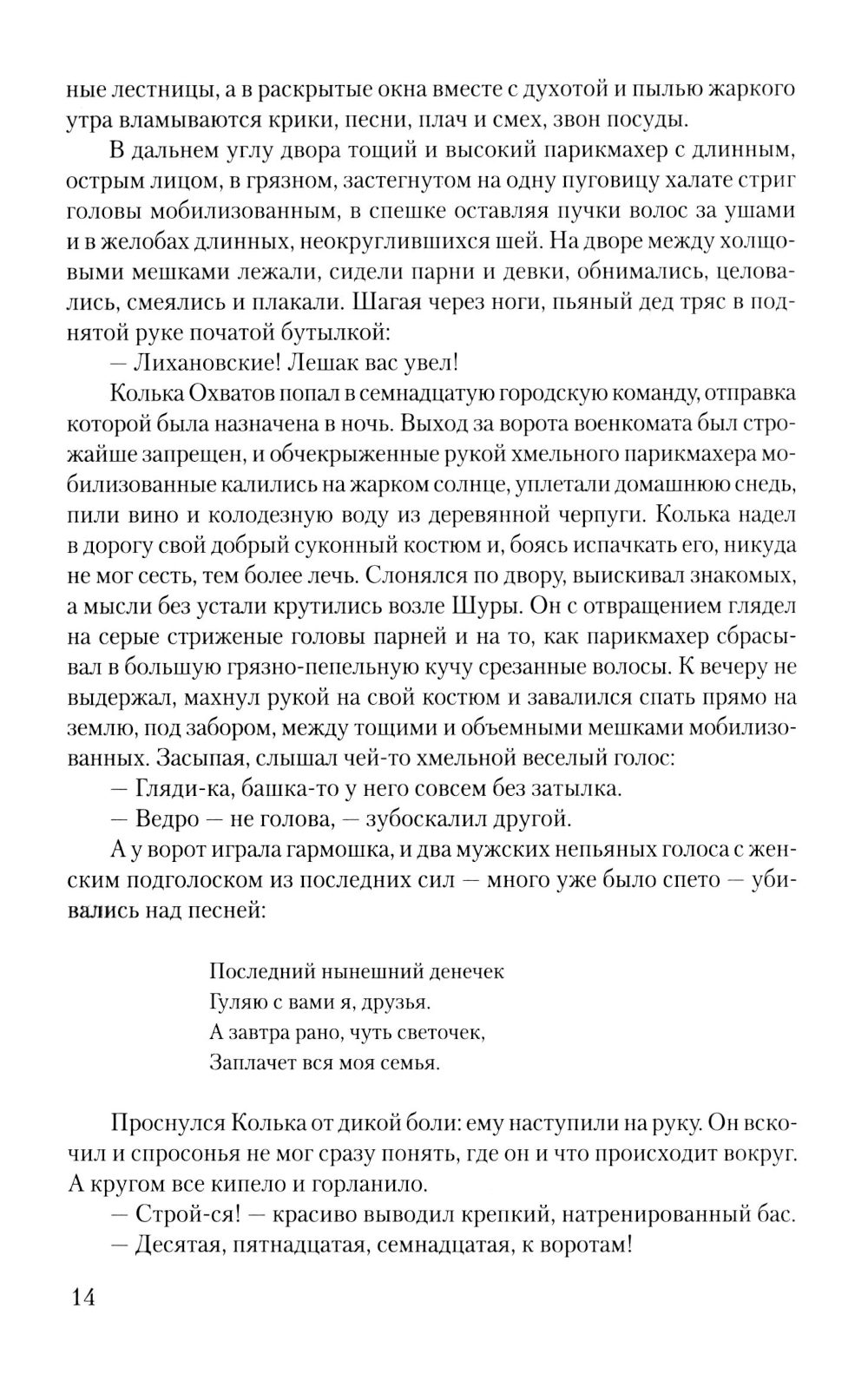 ные лестницы, а в раскрытые окна вместе с духотой и пылью жаркого утра вламываются крики, песни, плач и смех, звон посуды.

В дальнем углу двора тощий и высокий парикмахер с длинным, острым лицом, в грязном, застегнутом на одну пуговицу халате стриг головы мобилизованным, в спешке оставляя пучки волос за ушами и в желобах длинных, неокруглившихся шей. На дворе между холщовыми мешками лежали, сидели парни и девки, обнимались, целовались, смеялись и плакали. Шагая через ноги, пьяный дед тряс в поднятой руке початой бутылкой:

— Лихановские! Лешак вас увел!

Колька Охватов попал в семнадцатую городскую команду, отправка которой была назначена в ночь. Выход за ворота военкомата был строжайше запрещен, и обчекрыженные рукой хмельного парикмахера мобилизованные калились на жарком солнце, уплетали домашнюю снедь, пили вино и колодезную воду из деревянной черпуги. Колька надел в дорогу свой добрый суконный костюм и, боясь испачкать его, никуда не мог сесть, тем более лечь. Слонялся по двору, выискивал знакомых, а мысли без устали крутились возле Шуры. Он с отвращением глядел на серые стриженые головы парней и на то, как парикмахер сбрасывал в большую грязно-пепельную кучу срезанные волосы. К вечеру не выдержал, махнул рукой на свой костюм и завалился спать прямо на землю, под забором, между тощими и объемными мешками мобилизованных. Засыпая, слышал чей-то хмельной веселый голос:

— Гляди-ка, башка-то у него совсем без затылка.

— Ведро — не голова, — зубоскалил другой.

А у ворот играла гармошка, и два мужских непьяных голоса с женским подголоском из последних сил — много уже было спето — убивались над песней:

Последний нынешний денечек
Гуляю с вами я, друзья.
А завтра рано, чуть светочек,
Заплачет вся моя семья.

Проснулся Колька от дикой боли: ему наступили на руку. Он вскочил и спросонья не мог сразу понять, где он и что происходит вокруг. А кругом все кипело и горланило.

— Строй-ся! — красиво выводил крепкий, натренированный бас.

— Десятая, пятнадцатая, семнадцатая, к воротам!

14